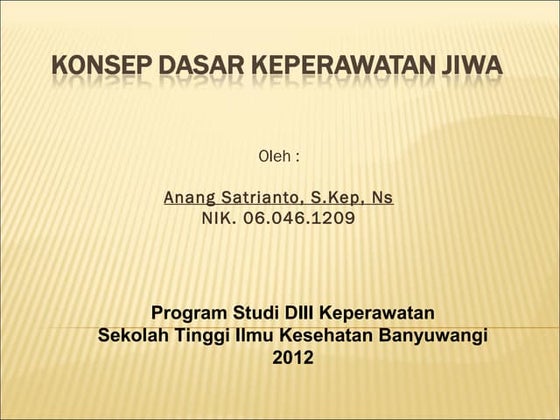 KONSEP DASAR KEPERAWATAN JIWA

Oleh :

Anang Satrianto, S.Kep, Ns
NIK. 06.046.1209

Program Studi DIII Keperawatan
Sekolah Tinggi Ilmu Kesehatan Banyuwangi
2012